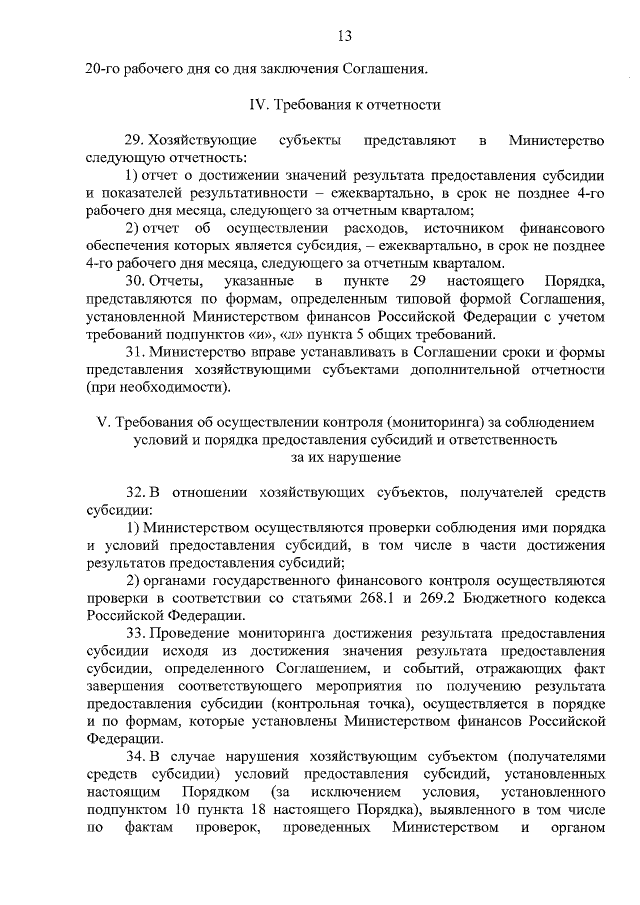 13

20-го рабочего дня со дня заключения Соглашения.

IV. Требования к отчетности

29. Хозяйствующие субъекты представляют в Министерство следующую отчетность:

1) отчет о достижении значений результата предоставления субсидии и показателей результативности – ежеквартально, в срок не позднее 4-го рабочего дня месяца, следующего за отчетным кварталом;

2) отчет об осуществлении расходов, источником финансового обеспечения которых является субсидия, – ежеквартально, в срок не позднее 4-го рабочего дня месяца, следующего за отчетным кварталом.

30. Отчеты, указанные в пункте 29 настоящего Порядка, представляются по формам, определенным типовой формой Соглашения, установленной Министерством финансов Российской Федерации с учетом требований подпунктов «и», «л» пункта 5 общих требований.

31. Министерство вправе устанавливать в Соглашении сроки и формы представления хозяйствующими субъектами дополнительной отчетности (при необходимости).

V. Требования об осуществлении контроля (мониторинга) за соблюдением условий и порядка предоставления субсидий и ответственность за их нарушение

32. В отношении хозяйствующих субъектов, получателей средств субсидии:

1) Министерством осуществляются проверки соблюдения ими порядка и условий предоставления субсидий, в том числе в части достижения результатов предоставления субсидий;

2) органами государственного финансового контроля осуществляются проверки в соответствии со статьями 268.1 и 269.2 Бюджетного кодекса Российской Федерации.

33. Проведение мониторинга достижения результата предоставления субсидии исходя из достижения значения результата предоставления субсидии, определенного Соглашением, и событий, отражающих факт завершения соответствующего мероприятия по получению результата предоставления субсидии (контрольная точка), осуществляется в порядке и по формам, которые установлены Министерством финансов Российской Федерации.

34. В случае нарушения хозяйствующим субъектом (получателями средств субсидии) условий предоставления субсидий, установленных настоящим Порядком (за исключением условия, установленного подпунктом 10 пункта 18 настоящего Порядка), выявленного в том числе по фактам проверок, проведенных Министерством и органом